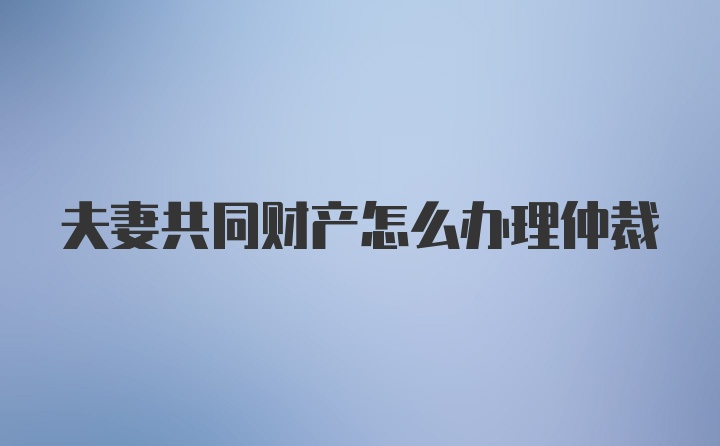 夫妻共同财产怎么办理仲裁